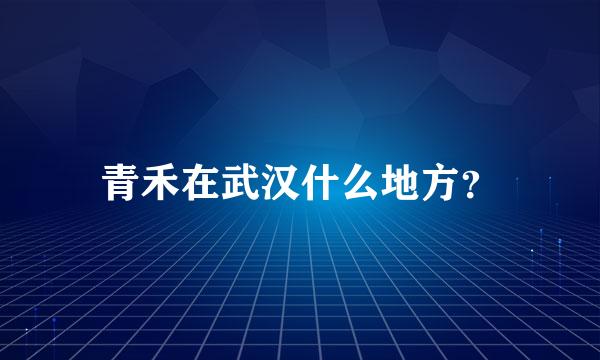 青禾在武汉什么地方？